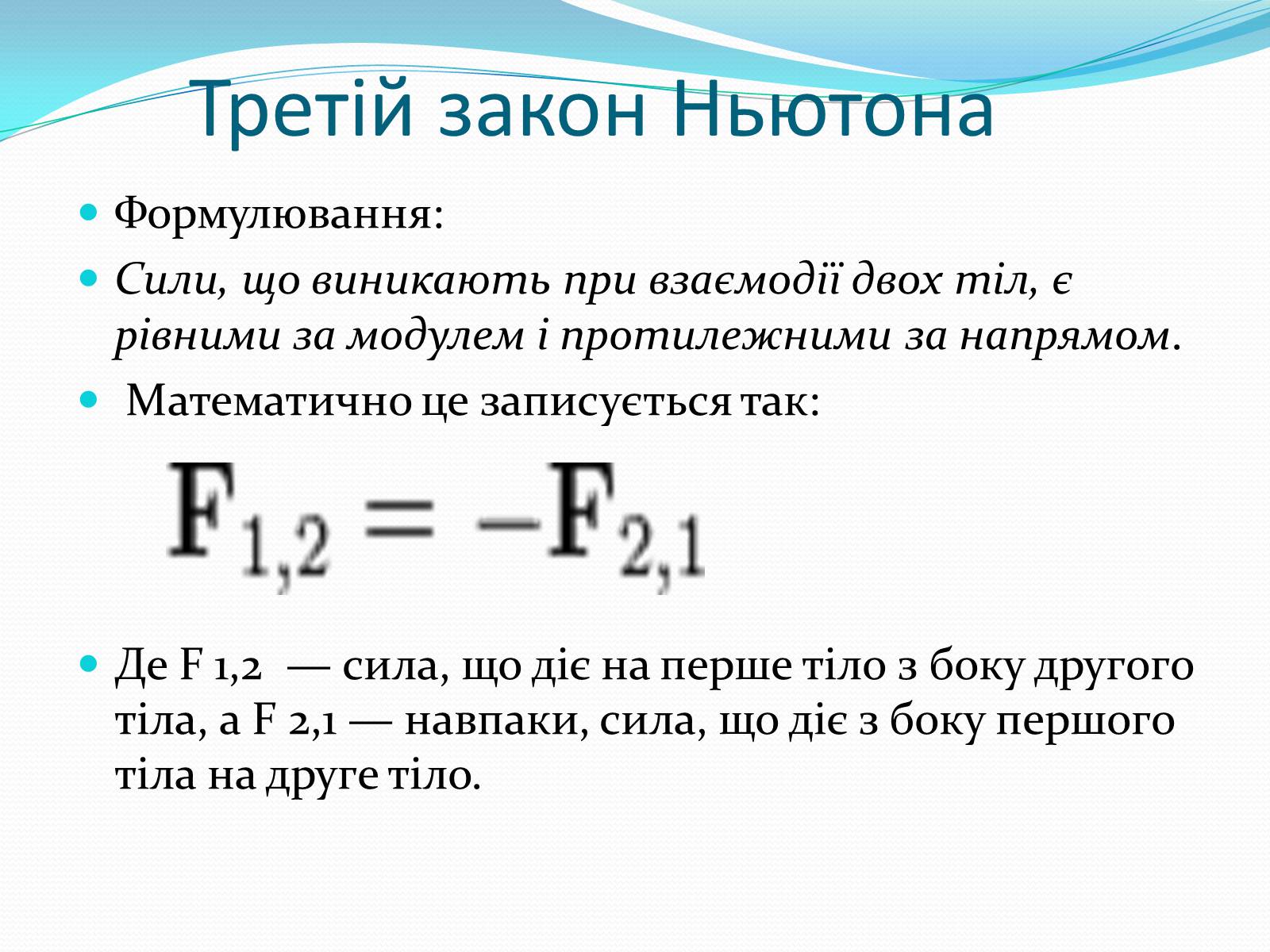 Третій закон Ньютона

Формулювання:

Сили, що виникають при взаємодії двох тіл, є рівними за модулем і протилежними за напрямом.

Математично це записується так:

$\mathbf{F}_{1,2} = -\mathbf{F}_{2,1}$

Де F 1,2 — сила, що діє на перше тіло з боку другого тіла, а F 2,1 — навпаки, сила, що діє з боку першого тіла на друге тіло.